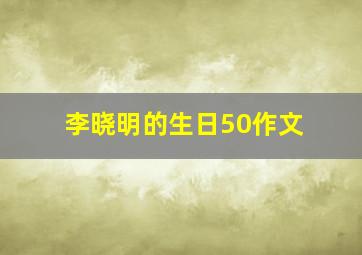 李晓明的生日50作文